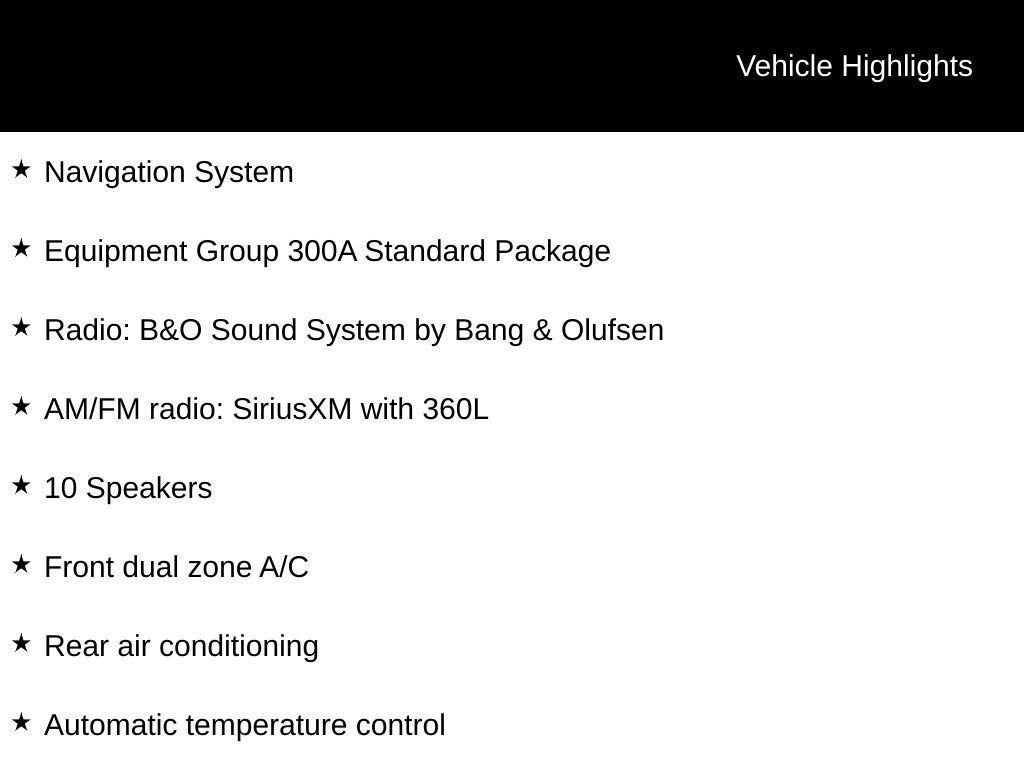 Vehicle Highlights

★ Navigation System

★ Equipment Group 300A Standard Package

★ Radio: B&O Sound System by Bang & Olufsen

★ AM/FM radio: SiriusXM with 360L

★ 10 Speakers

★ Front dual zone A/C

★ Rear air conditioning

★ Automatic temperature control